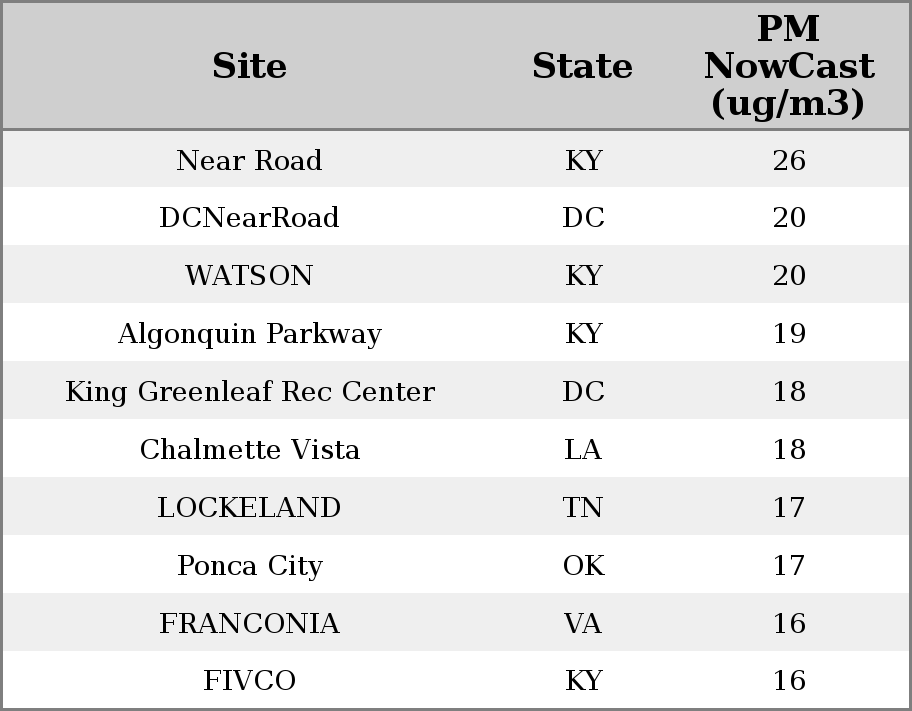 | Site | State | PM NowCast (ug/m3) |
|---|---|---|
| Near Road | KY | 26 |
| DCNearRoad | DC | 20 |
| WATSON | KY | 20 |
| Algonquin Parkway | KY | 19 |
| King Greenleaf Rec Center | DC | 18 |
| Chalmette Vista | LA | 18 |
| LOCKELAND | TN | 17 |
| Ponca City | OK | 17 |
| FRANCONIA | VA | 16 |
| FIVCO | KY | 16 |